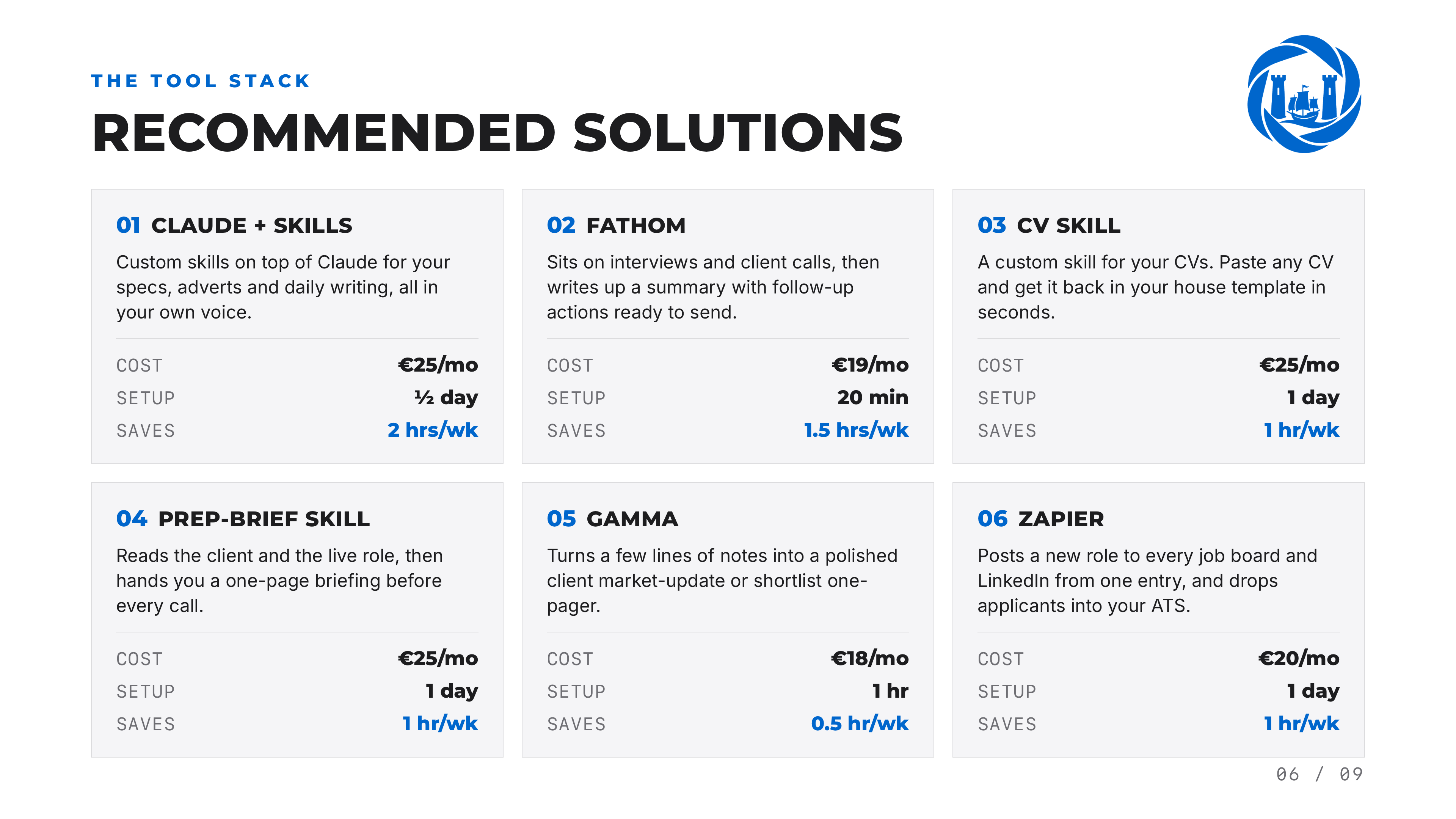 THE TOOL STACK

RECOMMENDED SOLUTIONS

01 CLAUDE + SKILLS

Custom skills on top of Claude for your specs, adverts and daily writing, all in your own voice.

COST €25/mo
SETUP ½ day
SAVES 2 hrs/wk

02 FATHOM

Sits on interviews and client calls, then writes up a summary with follow-up actions ready to send.

COST €19/mo
SETUP 20 min
SAVES 1.5 hrs/wk

03 CV SKILL

A custom skill for your CVs. Paste any CV and get it back in your house template in seconds.

COST €25/mo
SETUP 1 day
SAVES 1 hr/wk

04 PREP-BRIEF SKILL

Reads the client and the live role, then hands you a one-page briefing before every call.

COST €25/mo
SETUP 1 day
SAVES 1 hr/wk

05 GAMMA

Turns a few lines of notes into a polished client market-update or shortlist one-pager.

COST €18/mo
SETUP 1 hr
SAVES 0.5 hr/wk

06 ZAPIER

Posts a new role to every job board and LinkedIn from one entry, and drops applicants into your ATS.

COST €20/mo
SETUP 1 day
SAVES 1 hr/wk

06 / 09